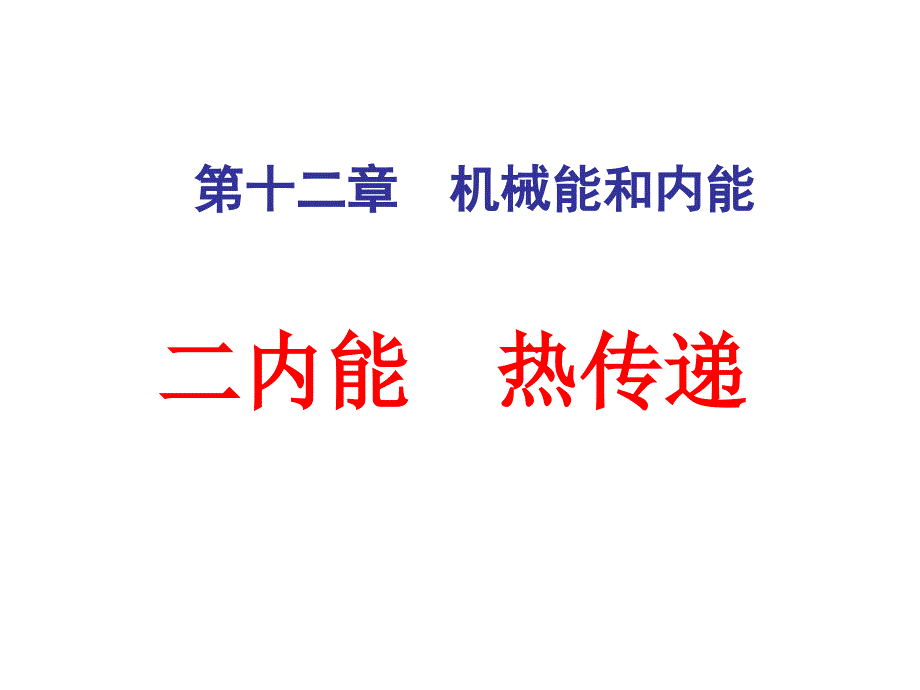 第十二章　机械能和内能

二内能　热传递